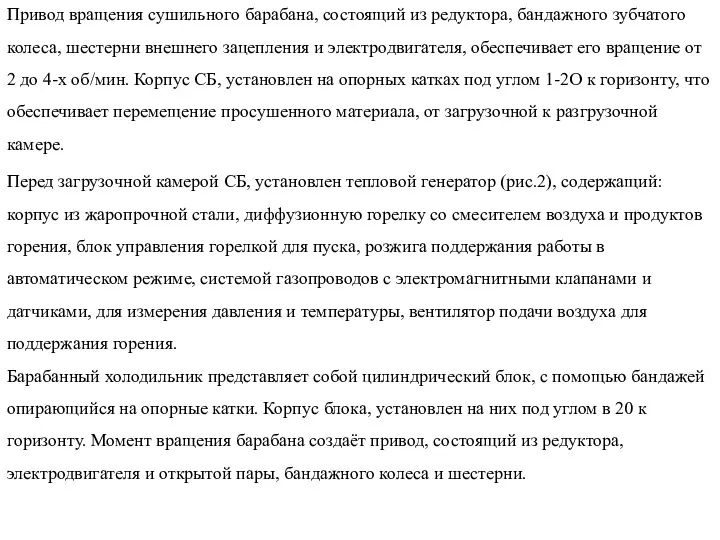 Привод вращения сушильного барабана, состоящий из редуктора, бандажного зубчатого колеса, шестерни внешнего зацепления и электродвигателя, обеспечивает его вращение от 2 до 4-х об/мин. Корпус СБ, установлен на опорных катках под углом 1-2О к горизонту, что обеспечивает перемещение просушенного материала, от загрузочной к разгрузочной камере.

Перед загрузочной камерой СБ, установлен тепловой генератор (рис.2), содержащий: корпус из жаропрочной стали, диффузионную горелку со смесителем воздуха и продуктов горения, блок управления горелкой для пуска, розжига поддержания работы в автоматическом режиме, системой газопроводов с электромагнитными клапанами и датчиками, для измерения давления и температуры, вентилятор подачи воздуха для поддержания горения.

Барабанный холодильник представляет собой цилиндрический блок, с помощью бандажей опирающийся на опорные катки. Корпус блока, установлен на них под углом в 20 к горизонту. Момент вращения барабана создаёт привод, состоящий из редуктора, электродвигателя и открытой пары, бандажного колеса и шестерни.